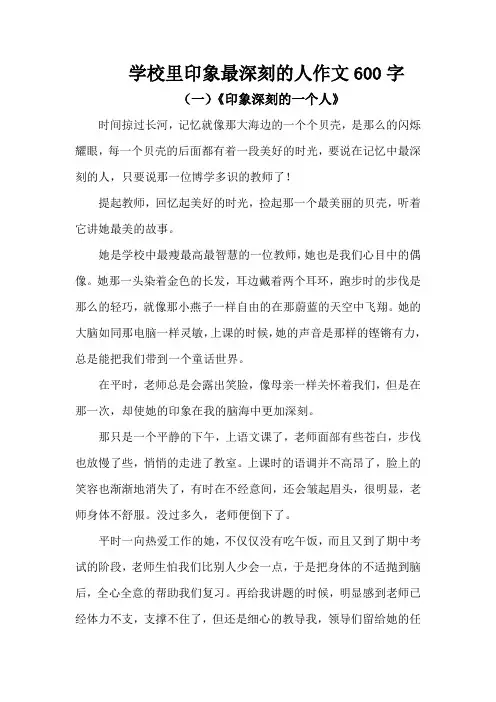 学校里印象最深刻的人作文 600 字

（一）《印象深刻的一个人》

时间掠过长河，记忆就像那大海边的一个个贝壳，是那么的闪烁耀眼，每一个贝壳的后面都有着一段美好的时光，要说在记忆中最深刻的人，只要说那一位博学多识的教师了！

提起教师，回忆起美好的时光，捡起那一个最美丽的贝壳，听着它讲她最美的故事。

她是学校中最瘦最高最智慧的一位教师，她也是我们心目中的偶像。她那一头染着金色的长发，耳边戴着两个耳环，跑步时的步伐是那么的轻巧，就像那小燕子一样自由的在那蔚蓝的天空中飞翔。她的大脑如同那电脑一样灵敏，上课的时候，她的声音是那样的铿锵有力，总是能把我们带到一个童话世界。

在平时，老师总是会露出笑脸，像母亲一样关怀着我们，但是在那一次，却使她的印象在我的脑海中更加深刻。

那只是一个平静的下午，上语文课了，老师面部有些苍白，步伐也放慢了些，悄悄的走进了教室。上课时的语调并不高昂了，脸上的笑容也渐渐地消失了，有时在不经意间，还会皱起眉头，很明显，老师身体不舒服。没过多久，老师便倒下了。

平时一向热爱工作的她，不仅仅没有吃午饭，而且又到了期中考试的阶段，老师生怕我们比别人少会一点，于是把身体的不适抛到脑后，全心全意的帮助我们复习。再给我讲题的时候，明显感到老师已经体力不支，支撑不住了，但还是细心的教导我，领导们留给她的任